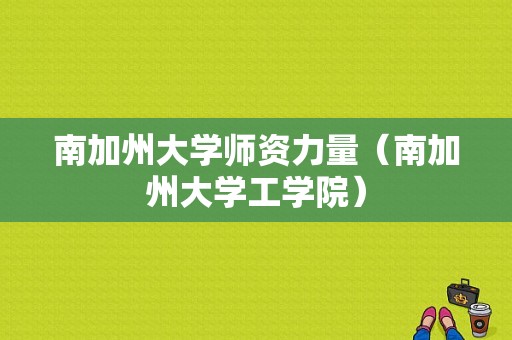 南加州大学师资力量（南加州大学工学院）